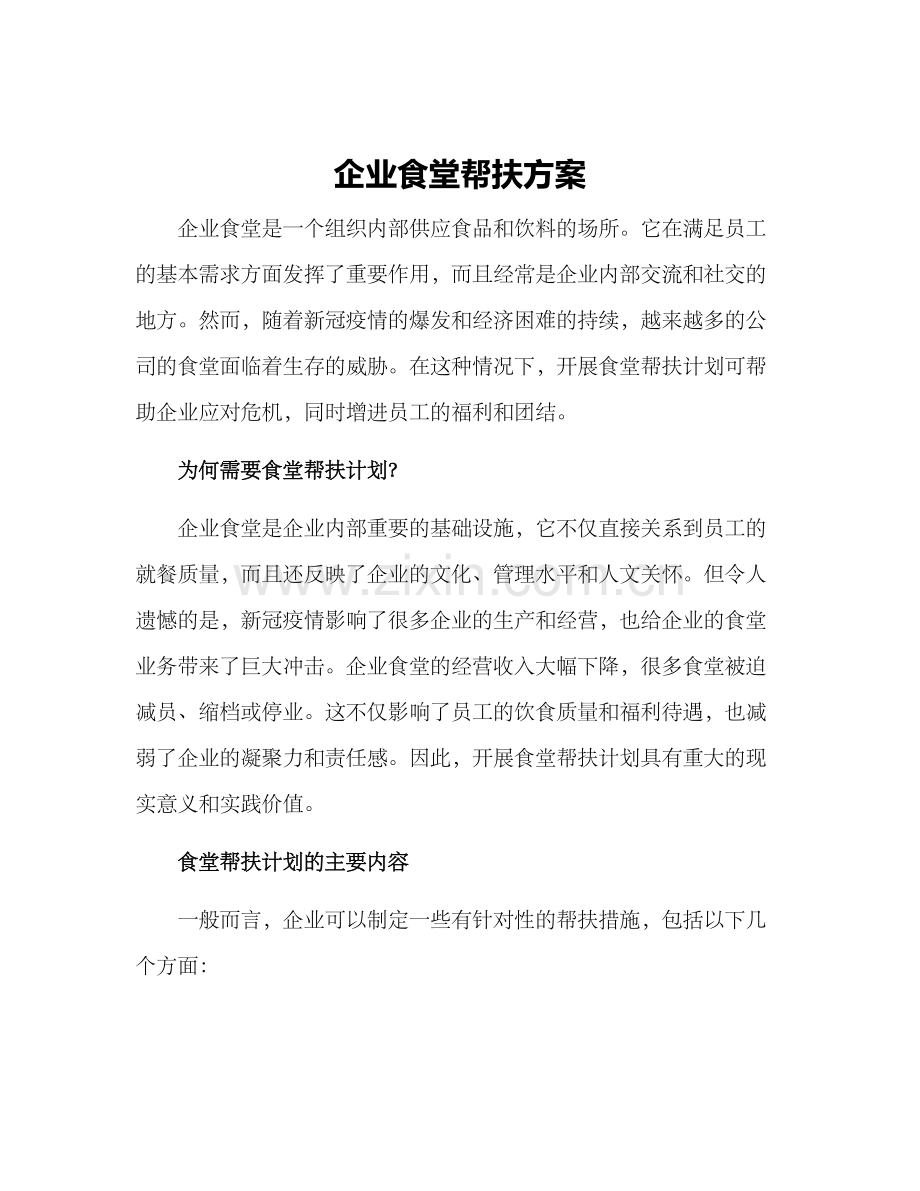 企业食堂帮扶方案

企业食堂是一个组织内部供应食品和饮料的场所。它在满足员工的基本需求方面发挥了重要作用，而且经常是企业内部交流和社交的地方。然而，随着新冠疫情的爆发和经济困难的持续，越来越多的公司的食堂面临着生存的威胁。在这种情况下，开展食堂帮扶计划可帮助企业应对危机，同时增进员工的福利和团结。

为何需要食堂帮扶计划?

企业食堂是企业内部重要的基础设施，它不仅直接关系到员工的就餐质量，而且还反映了企业的文化、管理水平和人文关怀。但令人遗憾的是，新冠疫情影响了很多企业的生产和经营，也给企业的食堂业务带来了巨大冲击。企业食堂的经营收入大幅下降，很多食堂被迫减员、缩档或停业。这不仅影响了员工的饮食质量和福利待遇，也减弱了企业的凝聚力和责任感。因此，开展食堂帮扶计划具有重大的现实意义和实践价值。

食堂帮扶计划的主要内容

一般而言，企业可以制定一些有针对性的帮扶措施，包括以下几个方面:

www.zixin.com.cn